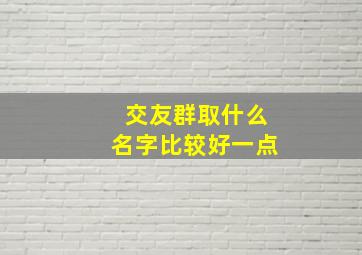 交友群取什么
名字比较好一点